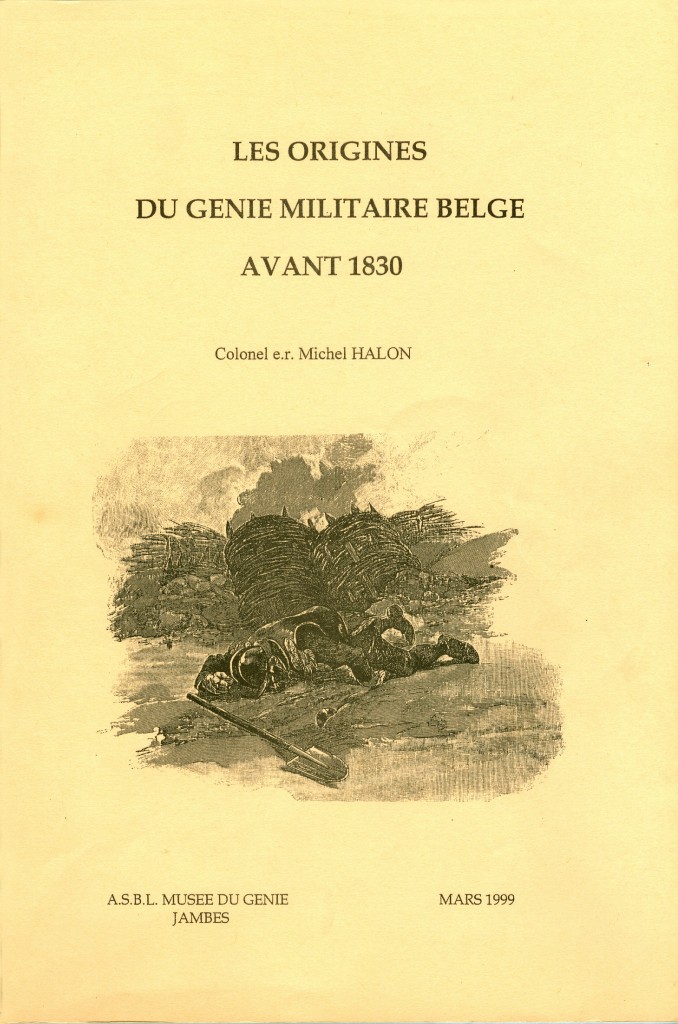 LES ORIGINES

DU GENIE MILITAIRE BELGE

AVANT 1830

Colonel e.r. Michel HALON

A.S.B.L. MUSEE DU GENIE
JAMBES

MARS 1999